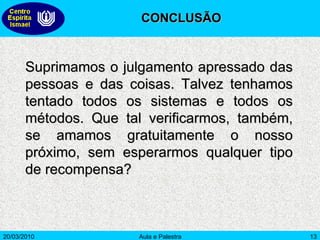 Centro Espírita Ismael

CONCLUSÃO

Suprimamos o julgamento apressado das pessoas e das coisas. Talvez tenhamos tentado todos os sistemas e todos os métodos. Que tal verificarmos, também, se amamos gratuitamente o nosso próximo, sem esperarmos qualquer tipo de recompensa?

20/03/2010 Aula e Palestra 13